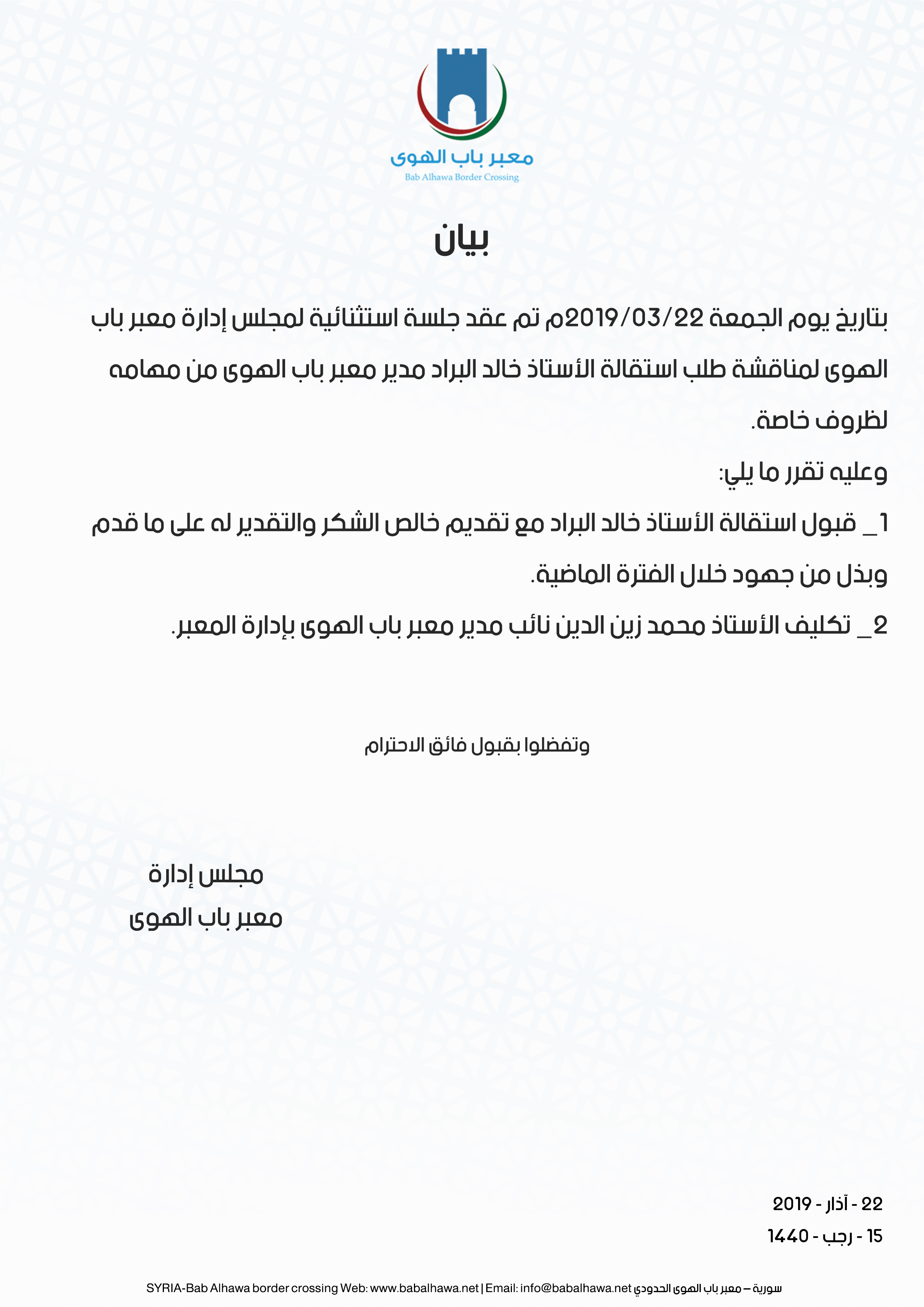 معبر باب الهوى
Bab Alhawa Border Crossing

بيان

بتاريخ يوم الجمعة 2019/03/22م تم عقد جلسة استثنائية لمجلس إدارة معبر باب الهوى لمناقشة طلب استقالة الأستاذ خالد البراد مدير معبر باب الهوى من مهامه لظروف خاصة.

وعليه تقرر ما يلي:

1_ قبول استقالة الأستاذ خالد البراد مع تقديم خالص الشكر والتقدير له على ما قدم وبذل من جهود خلال الفترة الماضية.

2_ تكليف الأستاذ محمد زين الدين نائب مدير معبر باب الهوى بإدارة المعبر.

وتفضلوا بقبول فائق الاحترام

مجلس إدارة
معبر باب الهوى

22 - آذار - 2019
15 - رجب - 1440

سورية – معبر باب الهوى الحدودي SYRIA-Bab Alhawa border crossing Web: www.babalhawa.net | Email: info@babalhawa.net